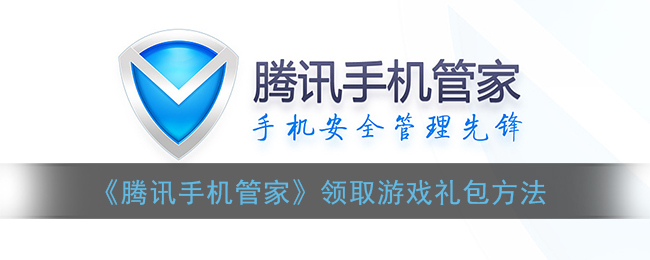 腾讯手机管家

手机安全管理先锋

《腾讯手机管家》领取游戏礼包方法